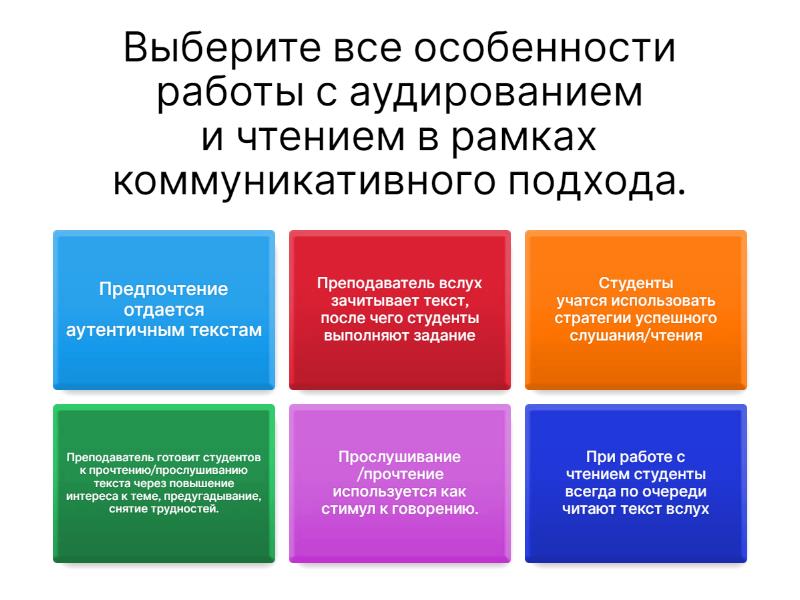 Выберите все особенности работы с аудированием и чтением в рамках коммуникативного подхода.

Предпочтение отдается аутентичным текстам

Преподаватель вслух зачитывает текст, после чего студенты выполняют задание

Студенты учатся использовать стратегии успешного слушания/чтения

Преподаватель готовит студентов к прочтению/прослушиванию текста через повышение интереса к теме, предугадывание, снятие трудностей.

Прослушивание /прочтение используется как стимул к говорению.

При работе с чтением студенты всегда по очереди читают текст вслух